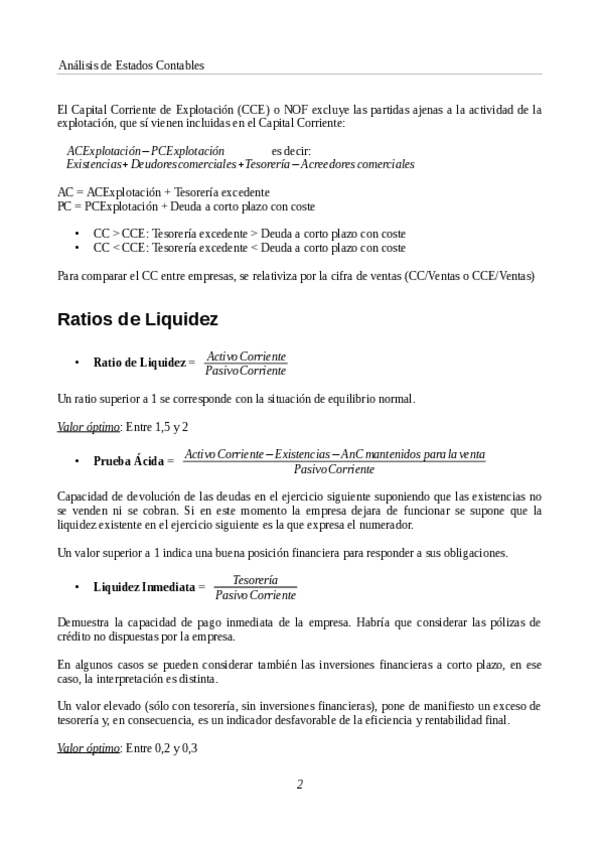 Análisis de Estados Contables

El Capital Corriente de Explotación (CCE) o NOF excluye las partidas ajenas a la actividad de la explotación, que sí vienen incluidas en el Capital Corriente:

$ACExplotación - PCExplotación$ es decir:
$Existencias + Deudores comerciales + Tesorería - Acreedores comerciales$

AC = ACExplotación + Tesorería excedente
PC = PCExplotación + Deuda a corto plazo con coste

• CC > CCE: Tesorería excedente > Deuda a corto plazo con coste
• CC < CCE: Tesorería excedente < Deuda a corto plazo con coste

Para comparar el CC entre empresas, se relativiza por la cifra de ventas (CC/Ventas o CCE/Ventas)

Ratios de Liquidez

• Ratio de Liquidez = $\frac{Activo Corriente}{Pasivo Corriente}$

Un ratio superior a 1 se corresponde con la situación de equilibrio normal.

Valor óptimo: Entre 1,5 y 2

• Prueba Ácida = $\frac{Activo Corriente - Existencias - AnC mantenidos para la venta}{Pasivo Corriente}$

Capacidad de devolución de las deudas en el ejercicio siguiente suponiendo que las existencias no se venden ni se cobran. Si en este momento la empresa dejara de funcionar se supone que la liquidez existente en el ejercicio siguiente es la que expresa el numerador.

Un valor superior a 1 indica una buena posición financiera para responder a sus obligaciones.

• Liquidez Inmediata = $\frac{Tesorería}{Pasivo Corriente}$

Demuestra la capacidad de pago inmediata de la empresa. Habría que considerar las pólizas de crédito no dispuestas por la empresa.

En algunos casos se pueden considerar también las inversiones financieras a corto plazo, en ese caso, la interpretación es distinta.

Un valor elevado (sólo con tesorería, sin inversiones financieras), pone de manifiesto un exceso de tesorería y, en consecuencia, es un indicador desfavorable de la eficiencia y rentabilidad final.

Valor óptimo: Entre 0,2 y 0,3

2